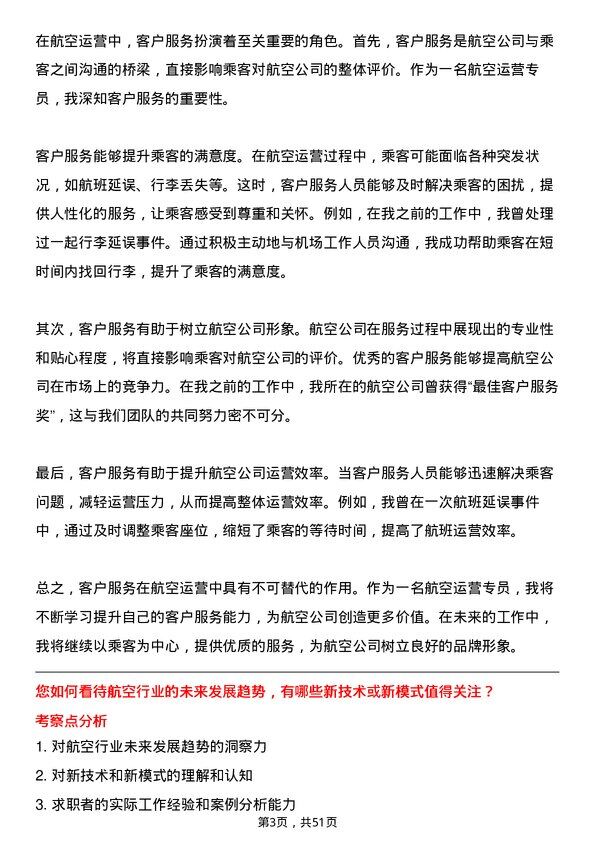 在航空运营中，客户服务扮演着至关重要的角色。首先，客户服务是航空公司与乘客之间沟通的桥梁，直接影响乘客对航空公司的整体评价。作为一名航空运营专员，我深知客户服务的重要性。

客户服务能够提升乘客的满意度。在航空运营过程中，乘客可能面临各种突发状况，如航班延误、行李丢失等。这时，客户服务人员能够及时解决乘客的困扰，提供人性化的服务，让乘客感受到尊重和关怀。例如，在我之前的工作中，我曾处理过一起行李延误事件。通过积极主动地与机场工作人员沟通，我成功帮助乘客在短时间内找回行李，提升了乘客的满意度。

其次，客户服务有助于树立航空公司形象。航空公司在服务过程中展现出的专业性和贴心程度，将直接影响乘客对航空公司的评价。优秀的客户服务能够提高航空公司在市场上的竞争力。在我之前的工作中，我所在的航空公司曾获得“最佳客户服务奖”，这与我们团队的共同努力密不可分。

最后，客户服务有助于提升航空公司运营效率。当客户服务人员能够迅速解决乘客问题，减轻运营压力，从而提高整体运营效率。例如，我曾在一次航班延误事件中，通过及时调整乘客座位，缩短了乘客的等待时间，提高了航班运营效率。

总之，客户服务在航空运营中具有不可替代的作用。作为一名航空运营专员，我将不断学习提升自己的客户服务能力，为航空公司创造更多价值。在未来的工作中，我将继续以乘客为中心，提供优质的服务，为航空公司树立良好的品牌形象。

您如何看待航空行业的未来发展趋势，有哪些新技术或新模式值得关注？

考察点分析

1. 对航空行业未来发展趋势的洞察力

2. 对新技术和新模式的理解和认知

3. 求职者的实际工作经验和案例分析能力

第3页，共51页